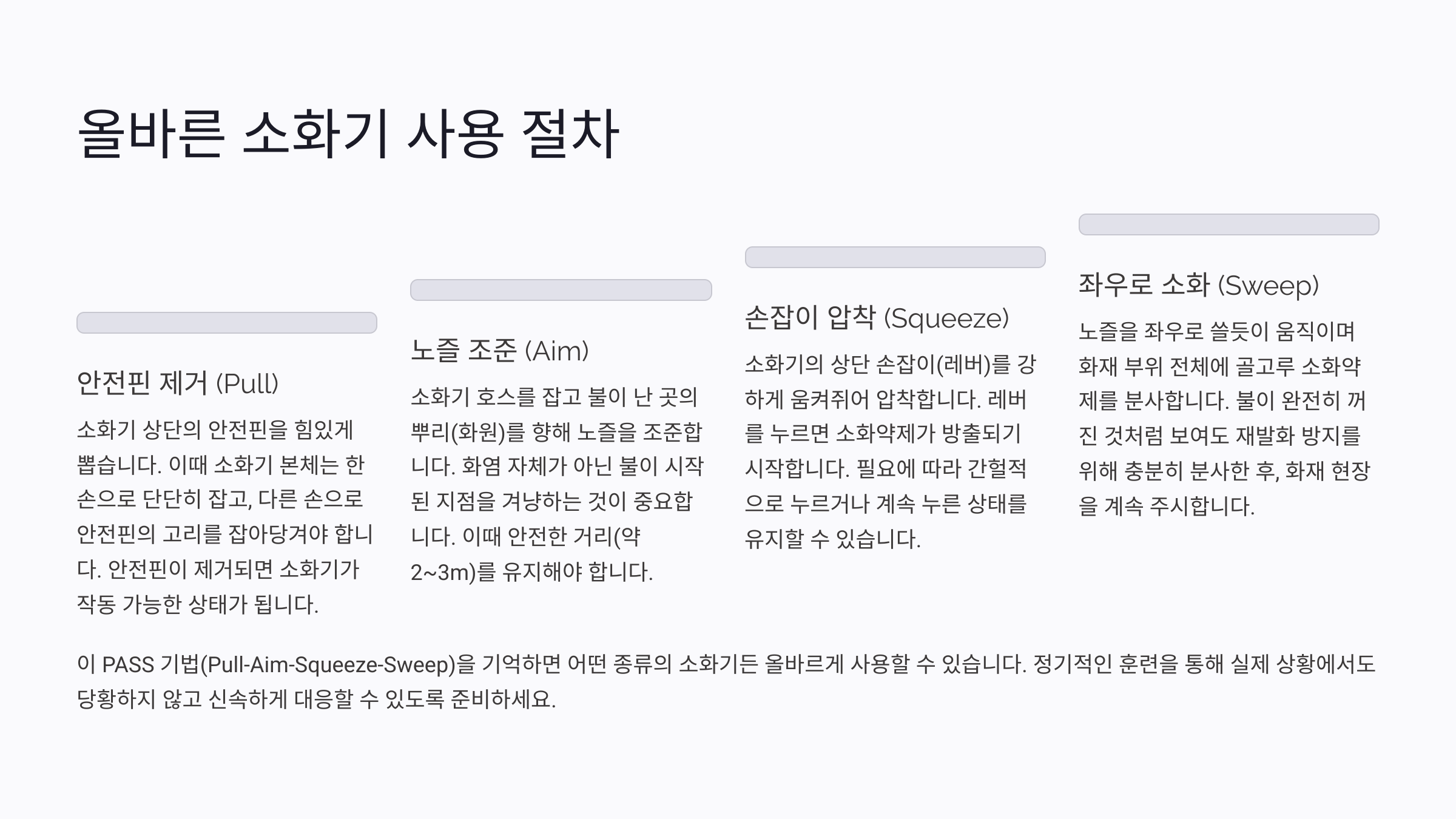 올바른 소화기 사용 절차

안전핀 제거 (Pull)

소화기 상단의 안전핀을 힘있게 뽑습니다. 이때 소화기 본체는 한 손으로 단단히 잡고, 다른 손으로 안전핀의 고리를 잡아당겨야 합니다. 안전핀이 제거되면 소화기가 작동 가능한 상태가 됩니다.

노즐 조준 (Aim)

소화기 호스를 잡고 불이 난 곳의 뿌리(화원)를 향해 노즐을 조준합니다. 화염 자체가 아닌 불이 시작된 지점을 겨냥하는 것이 중요합니다. 이때 안전한 거리(약 2~3m)를 유지해야 합니다.

손잡이 압착 (Squeeze)

소화기의 상단 손잡이(레버)를 강하게 움켜쥐어 압착합니다. 레버를 누르면 소화약제가 방출되기 시작합니다. 필요에 따라 간헐적으로 누르거나 계속 누른 상태를 유지할 수 있습니다.

좌우로 소화 (Sweep)

노즐을 좌우로 쓸듯이 움직이며 화재 부위 전체에 골고루 소화약제를 분사합니다. 불이 완전히 꺼진 것처럼 보여도 재발화 방지를 위해 충분히 분사한 후, 화재 현장을 계속 주시합니다.

이 PASS 기법(Pull-Aim-Squeeze-Sweep)을 기억하면 어떤 종류의 소화기든 올바르게 사용할 수 있습니다. 정기적인 훈련을 통해 실제 상황에서도 당황하지 않고 신속하게 대응할 수 있도록 준비하세요.